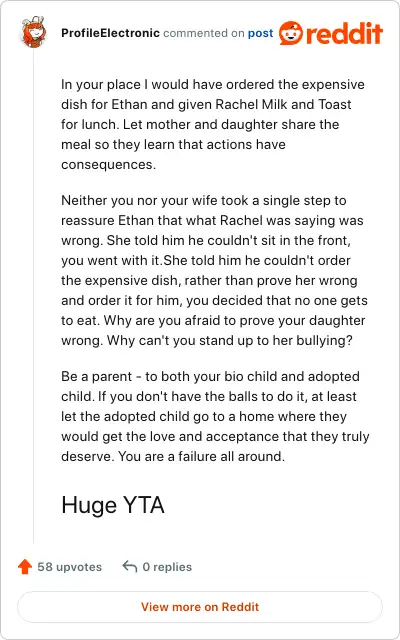 ProfileElectronic commented on post reddit

In your place I would have ordered the expensive dish for Ethan and given Rachel Milk and Toast for lunch. Let mother and daughter share the meal so they learn that actions have consequences.

Neither you nor your wife took a single step to reassure Ethan that what Rachel was saying was wrong. She told him he couldn't sit in the front, you went with it.She told him he couldn't order the expensive dish, rather than prove her wrong and order it for him, you decided that no one gets to eat. Why are you afraid to prove your daughter wrong. Why can't you stand up to her bullying?

Be a parent - to both your bio child and adopted child. If you don't have the balls to do it, at least let the adopted child go to a home where they would get the love and acceptance that they truly deserve. You are a failure all around.

Huge YTA

58 upvotes 0 replies

View more on Reddit